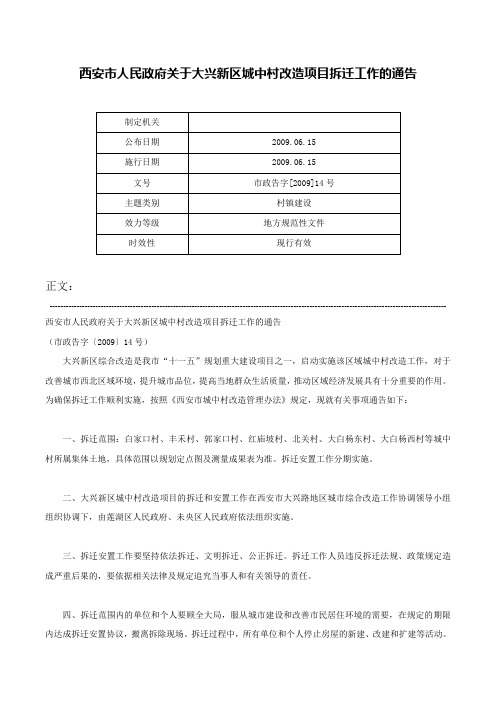 西安市人民政府关于大兴新区城中村改造项目拆迁工作的通告

| 制定机关 |  |
|---|---|
| 公布日期 | 2009.06.15 |
| 施行日期 | 2009.06.15 |
| 文号 | 市政告字[2009]14号 |
| 主题类别 | 村镇建设 |
| 效力等级 | 地方规范性文件 |
| 时效性 | 现行有效 |

正文：

西安市人民政府关于大兴新区城中村改造项目拆迁工作的通告

（市政告字〔2009〕14号）

大兴新区综合改造是我市“十一五”规划重大建设项目之一，启动实施该区域城中村改造工作，对于改善城市西北区域环境，提升城市品位，提高当地群众生活质量，推动区域经济发展具有十分重要的作用。为确保拆迁工作顺利实施，按照《西安市城中村改造管理办法》规定，现就有关事项通告如下：

一、拆迁范围：白家口村、丰禾村、郭家口村、红庙坡村、北关村、大白杨东村、大白杨西村等城中村所属集体土地，具体范围以规划定点图及测量成果表为准。拆迁安置工作分期实施。

二、大兴新区城中村改造项目的拆迁和安置工作在西安市大兴路地区城市综合改造工作协调领导小组组织协调下，由莲湖区人民政府、未央区人民政府依法组织实施。

三、拆迁安置工作要坚持依法拆迁、文明拆迁、公正拆迁。拆迁工作人员违反拆迁法规、政策规定造成严重后果的，要依据相关法律及规定追究当事人和有关领导的责任。

四、拆迁范围内的单位和个人要顾全大局，服从城市建设和改善市民居住环境的需要，在规定的期限内达成拆迁安置协议，搬离拆除现场。拆迁过程中，所有单位和个人停止房屋的新建、改建和扩建等活动。